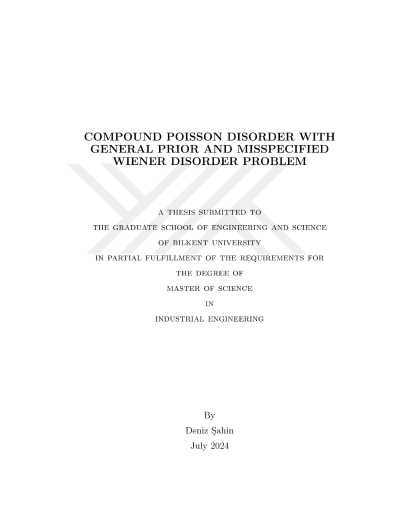 COMPOUND POISSON DISORDER WITH GENERAL PRIOR AND MISSPECIFIED WIENER DISORDER PROBLEM

A THESIS SUBMITTED TO
THE GRADUATE SCHOOL OF ENGINEERING AND SCIENCE
OF BILKENT UNIVERSITY
IN PARTIAL FULFILLMENT OF THE REQUIREMENTS FOR
THE DEGREE OF
MASTER OF SCIENCE
IN
INDUSTRIAL ENGINEERING

By
Deniz Şahin
July 2024